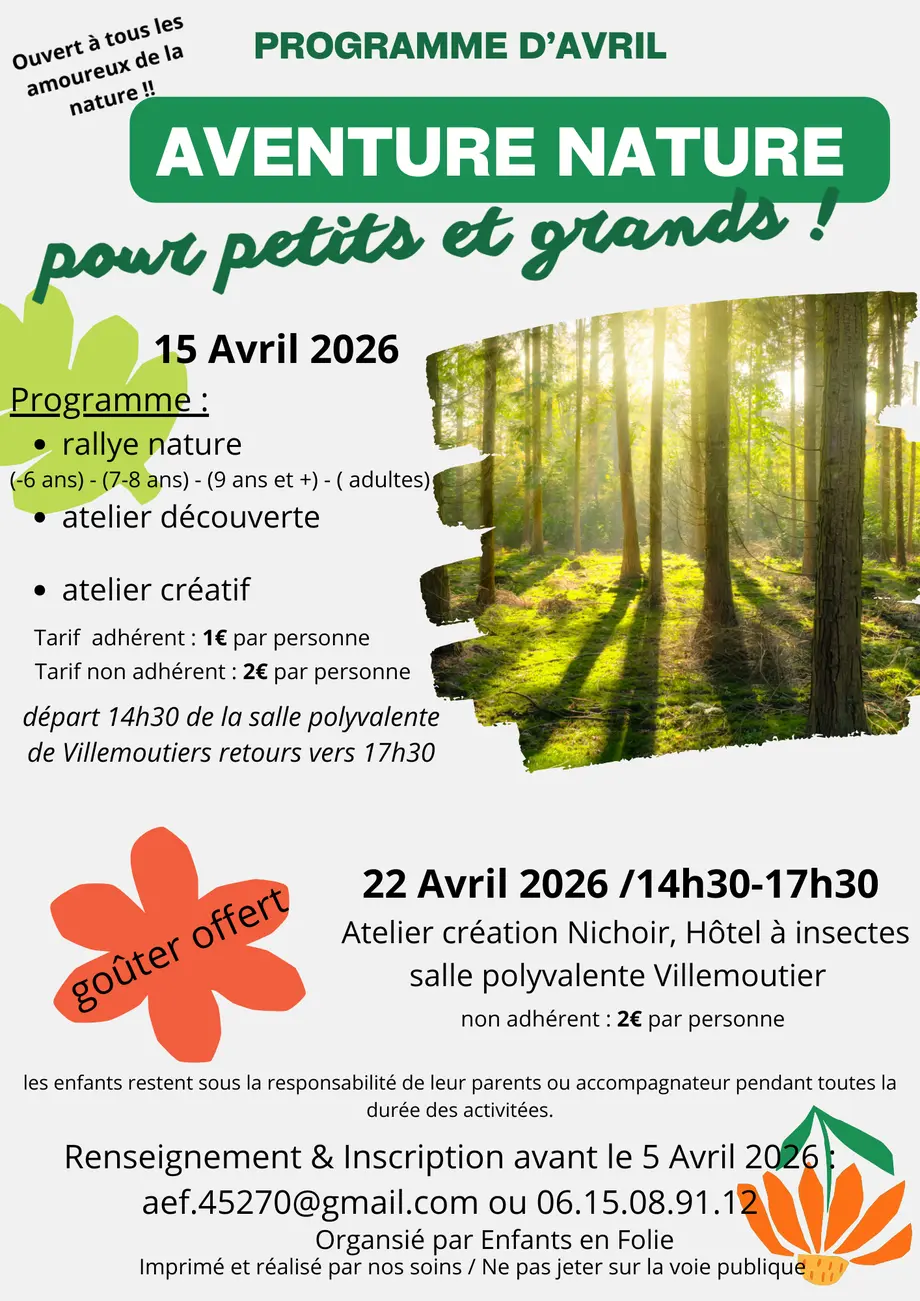 Ouvert à tous les amoureux de la nature !!

PROGRAMME D'AVRIL

AVENTURE NATURE

pour petits et grands !

15 Avril 2026

Programme :

• rallye nature
(-6 ans) - (7-8 ans) - (9 ans et +) - ( adultes)

• atelier découverte

• atelier créatif

Tarif adhérent : 1€ par personne
Tarif non adhérent : 2€ par personne

départ 14h30 de la salle polyvalente de Villemoutiers retours vers 17h30

goûter offert

22 Avril 2026 /14h30-17h30

Atelier création Nichoir, Hôtel à insectes
salle polyvalente Villemoutier
non adhérent : 2€ par personne

les enfants restent sous la responsabilité de leur parents ou accompagnateur pendant toutes la durée des activitées.

Renseignement & Inscription avant le 5 Avril 2026 :
aef.45270@gmail.com ou 06.15.08.91.12
Organsié par Enfants en Folie
Imprimé et réalisé par nos soins / Ne pas jeter sur la voie publique